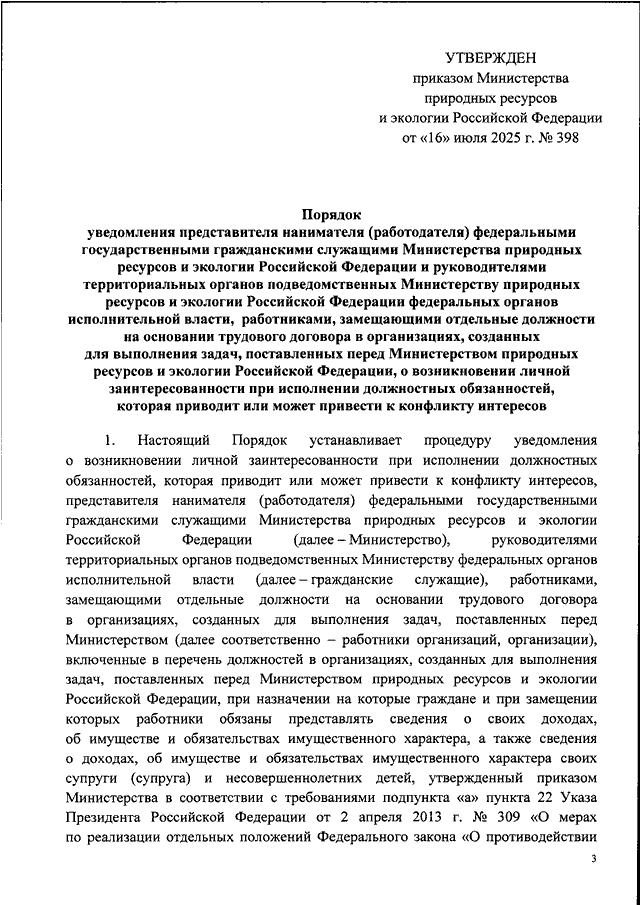 УТВЕРЖДЕН
приказом Министерства
природных ресурсов
и экологии Российской Федерации
от «16» июля 2025 г. № 398

Порядок
уведомления представителя нанимателя (работодателя) федеральными государственными гражданскими служащими Министерства природных ресурсов и экологии Российской Федерации и руководителями территориальных органов подведомственных Министерству природных ресурсов и экологии Российской Федерации федеральных органов исполнительной власти, работниками, замещающими отдельные должности на основании трудового договора в организациях, созданных для выполнения задач, поставленных перед Министерством природных ресурсов и экологии Российской Федерации, о возникновении личной заинтересованности при исполнении должностных обязанностей, которая приводит или может привести к конфликту интересов

1. Настоящий Порядок устанавливает процедуру уведомления о возникновении личной заинтересованности при исполнении должностных обязанностей, которая приводит или может привести к конфликту интересов, представителя нанимателя (работодателя) федеральными государственными гражданскими служащими Министерства природных ресурсов и экологии Российской Федерации (далее – Министерство), руководителями территориальных органов подведомственных Министерству федеральных органов исполнительной власти (далее – гражданские служащие), работниками, замещающими отдельные должности на основании трудового договора в организациях, созданных для выполнения задач, поставленных перед Министерством (далее соответственно – работники организаций, организации), включенные в перечень должностей в организациях, созданных для выполнения задач, поставленных перед Министерством природных ресурсов и экологии Российской Федерации, при назначении на которые граждане и при замещении которых работники обязаны представлять сведения о своих доходах, об имуществе и обязательствах имущественного характера, а также сведения о доходах, об имуществе и обязательствах имущественного характера своих супруги (супруга) и несовершеннолетних детей, утвержденный приказом Министерства в соответствии с требованиями подпункта «а» пункта 22 Указа Президента Российской Федерации от 2 апреля 2013 г. № 309 «О мерах по реализации отдельных положений Федерального закона «О противодействии

3